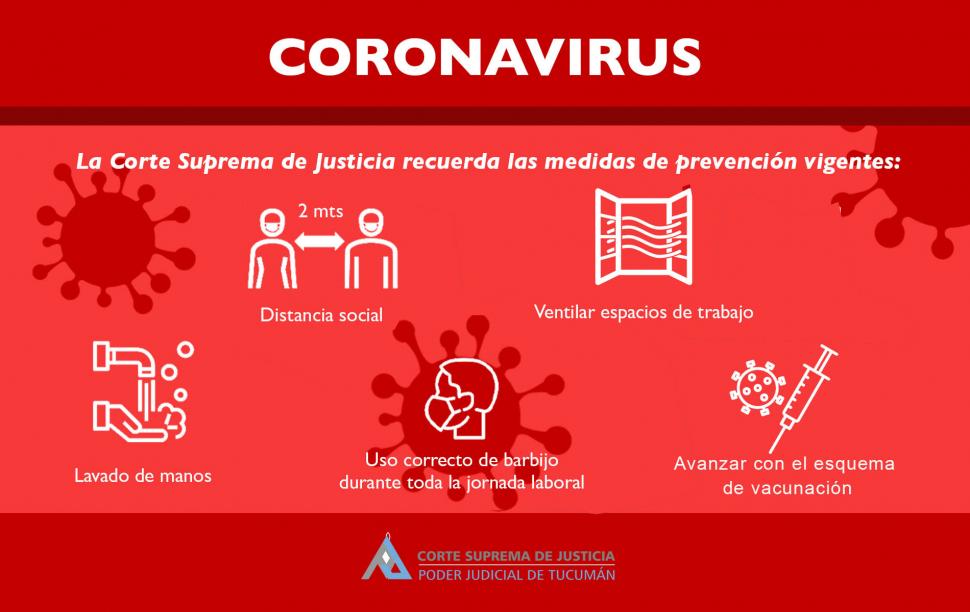 CORONAVIRUS

La Corte Suprema de Justicia recuerda las medidas de prevención vigentes:

2 mts

Distancia social

Ventilar espacios de trabajo

Lavado de manos

Uso correcto de barbijo durante toda la jornada laboral

Avanzar con el esquema de vacunación

CORTE SUPREMA DE JUSTICIA
PODER JUDICIAL DE TUCUMÁN